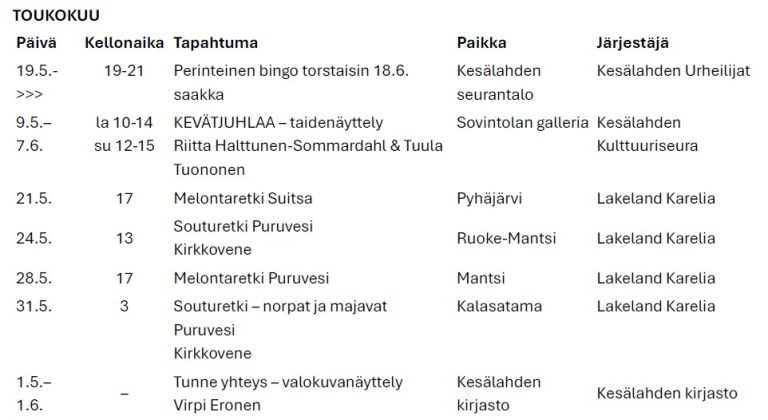 TOUKOKUU

| Päivä | Kellonaika | Tapahtuma | Paikka | Järjestäjä |
|---|---|---|---|---|
| 19.5.- >>> | 19-21 | Perinteinen bingo torstaisin 18.6. saakka | Kesälahden seurantalo | Kesälahden Urheilijat |
| 9.5.– 7.6. | la 10-14 su 12-15 | KEVÄTJUHLAA – taidenäyttely Riitta Halttunen-Sommardahl & Tuula Tuononen | Sovintolan galleria | Kesälahden Kulttuuriseura |
| 21.5. | 17 | Melontaretki Suitsa | Pyhäjärvi | Lakeland Karelia |
| 24.5. | 13 | Souturetki Puruvesi Kirkkovene | Ruoke-Mantsi | Lakeland Karelia |
| 28.5. | 17 | Melontaretki Puruvesi | Mantsi | Lakeland Karelia |
| 31.5. | 3 | Souturetki – norpat ja majavat Puruvesi Kirkkovene | Kalasatama | Lakeland Karelia |
| 1.5.– 1.6. | – | Tunne yhteys – valokuvanäyttely Virpi Eronen | Kesälahden kirjasto | Kesälahden kirjasto |